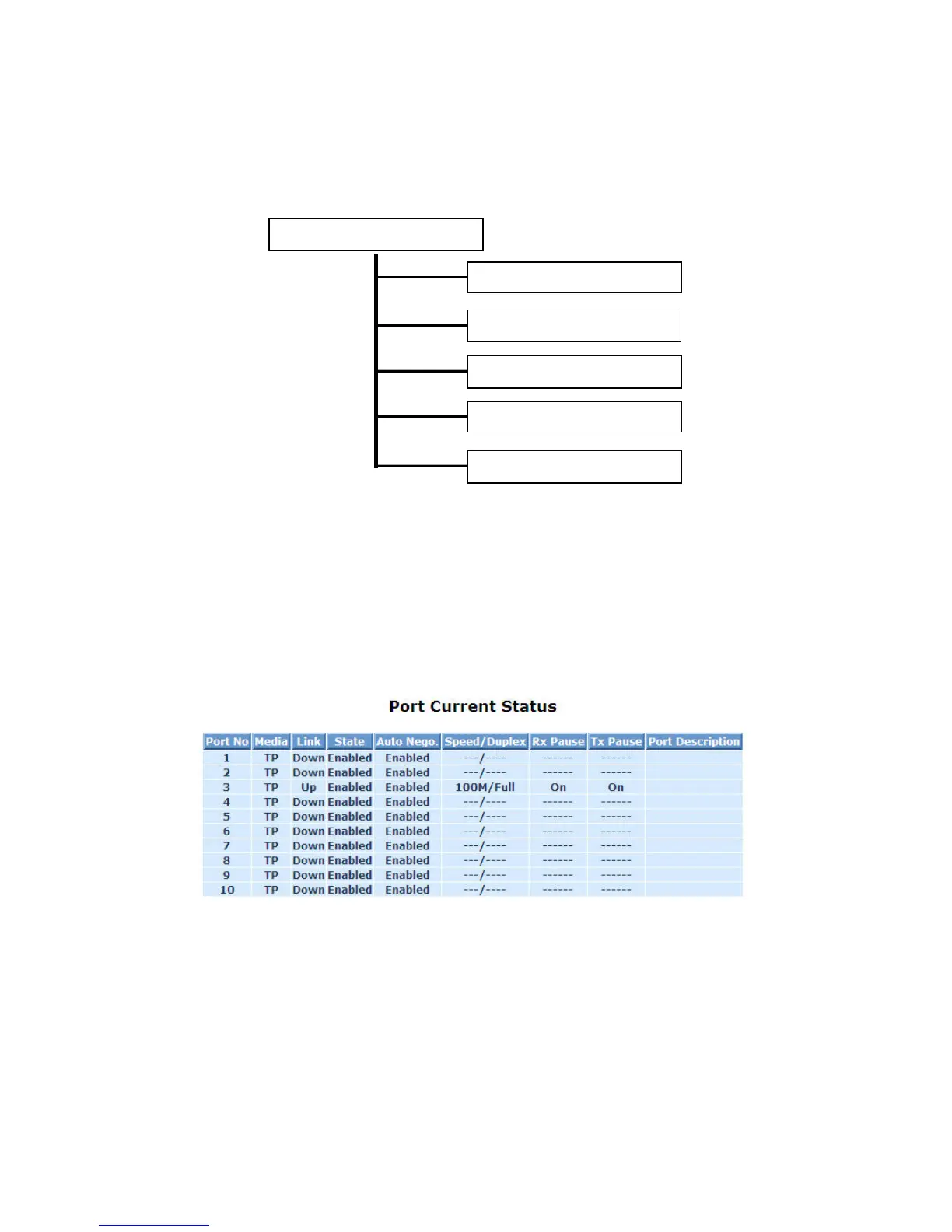 Port Current Status

| Port No | Media | Link | State | Auto Nego. | Speed/Duplex | Rx Pause | Tx Pause | Port Description |
|---|---|---|---|---|---|---|---|---|
| 1 | TP | Down | Enabled | Enabled | ---/---- | ------ | ------ | |
| 2 | TP | Down | Enabled | Enabled | ---/---- | ------ | ------ | |
| 3 | TP | Up | Enabled | Enabled | 100M/Full | On | On | |
| 4 | TP | Down | Enabled | Enabled | ---/---- | ------ | ------ | |
| 5 | TP | Down | Enabled | Enabled | ---/---- | ------ | ------ | |
| 6 | TP | Down | Enabled | Enabled | ---/---- | ------ | ------ | |
| 7 | TP | Down | Enabled | Enabled | ---/---- | ------ | ------ | |
| 8 | TP | Down | Enabled | Enabled | ---/---- | ------ | ------ | |
| 9 | TP | Down | Enabled | Enabled | ---/---- | ------ | ------ | |
| 10 | TP | Down | Enabled | Enabled | ---/---- | ------ | ------ | |